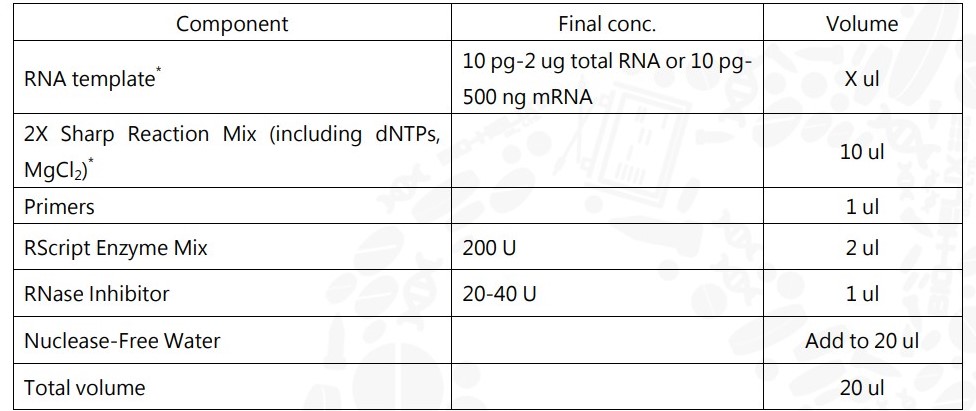 | Component | Final conc. | Volume |
|---|---|---|
| RNA template$^{*}$ | 10 pg-2 ug total RNA or 10 pg-500 ng mRNA | X ul |
| 2X Sharp Reaction Mix (including dNTPs, $MgCl_2$)$^{*}$ | | 10 ul |
| Primers | | 1 ul |
| RScript Enzyme Mix | 200 U | 2 ul |
| RNase Inhibitor | 20-40 U | 1 ul |
| Nuclease-Free Water | | Add to 20 ul |
| Total volume | | 20 ul |